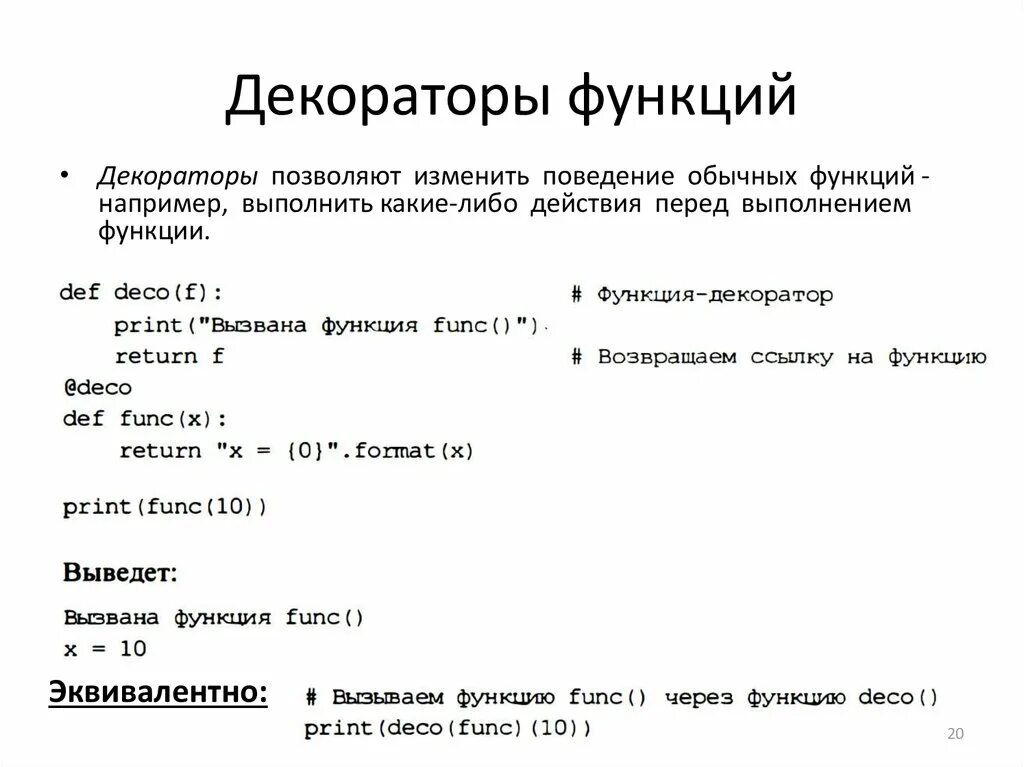 Декораторы функций

• Декораторы позволяют изменить поведение обычных функций - например, выполнить какие-либо действия перед выполнением функции.

def deco(f):                                    # Функция-декоратор
    print("Вызвана функция func()")
    return f                                    # Возвращаем ссылку на функцию
@deco
def func(x):
    return "x = {0}".format(x)

print(func(10))

Выведет:

Вызвана функция func()
x = 10

Эквивалентно: # Вызываем функцию func() через функцию deco()
print(deco(func)(10))

20